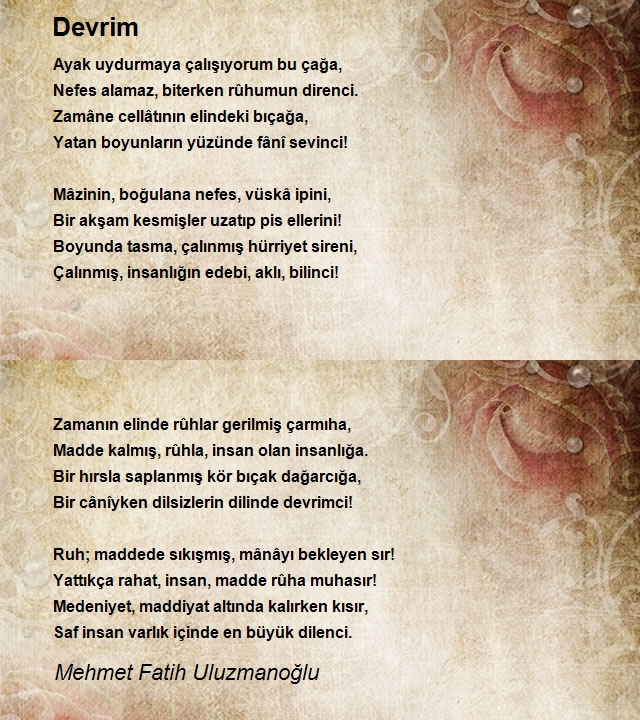 Devrim

Ayak uydurmaya çalışıyorum bu çağa,
Nefes alamaz, biterken rûhumun direnci.
Zamâne cellâtının elindeki bıçağa,
Yatan boyunların yüzünde fânî sevinci!

Mâzinin, boğulana nefes, vüskâ ipini,
Bir akşam kesmişler uzatıp pis ellerini!
Boyunda tasma, çalınmış hürriyet sireni,
Çalınmış, insanlığın edebi, aklı, bilinci!

Zamanın elinde rûhlar gerilmiş çarmıha,
Madde kalmış, rûhla, insan olan insanlığa.
Bir hırsla saplanmış kör bıçak dağarcığa,
Bir cânîyken dilsizlerin dilinde devrimci!

Ruh; maddede sıkışmış, mânâyı bekleyen sır!
Yattıkça rahat, insan, madde rûha muhasır!
Medeniyet, maddiyat altında kalırken kısır,
Saf insan varlık içinde en büyük dilenci.

Mehmet Fatih Uluzmanoğlu